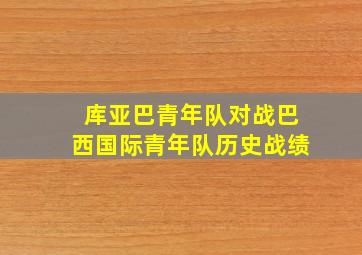 库亚巴青年队对战巴西国际青年队历史战绩